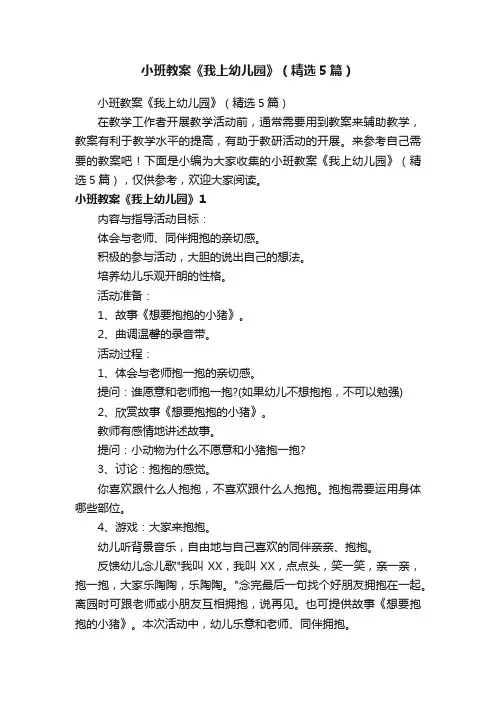 小班教案《我上幼儿园》（精选5篇）

小班教案《我上幼儿园》（精选5篇）

在教学工作者开展教学活动前，通常需要用到教案来辅助教学，教案有利于教学水平的提高，有助于教研活动的开展。来参考自己需要的教案吧！下面是小编为大家收集的小班教案《我上幼儿园》（精选5篇），仅供参考，欢迎大家阅读。

小班教案《我上幼儿园》1

内容与指导活动目标：

体会与老师、同伴拥抱的亲切感。

积极的参与活动，大胆的说出自己的想法。

培养幼儿乐观开朗的性格。

活动准备：

1、故事《想要抱抱的小猪》。

2、曲调温馨的录音带。

活动过程：

1、体会与老师抱一抱的亲切感。

提问：谁愿意和老师抱一抱?(如果幼儿不想抱抱，不可以勉强)

2、欣赏故事《想要抱抱的小猪》。

教师有感情地讲述故事。

提问：小动物为什么不愿意和小猪抱一抱?

3、讨论：抱抱的感觉。

你喜欢跟什么人抱抱，不喜欢跟什么人抱抱。抱抱需要运用身体哪些部位。

4、游戏：大家来抱抱。

幼儿听背景音乐，自由地与自己喜欢的同伴亲亲、抱抱。

反馈幼儿念儿歌"我叫XX，我叫XX，点点头，笑一笑，亲一亲，抱一抱，大家乐陶陶，乐陶陶。"念完最后一句找个好朋友拥抱在一起。离园时可跟老师或小朋友互相拥抱，说再见。也可提供故事《想要抱抱的小猪》。本次活动中，幼儿乐意和老师、同伴拥抱。